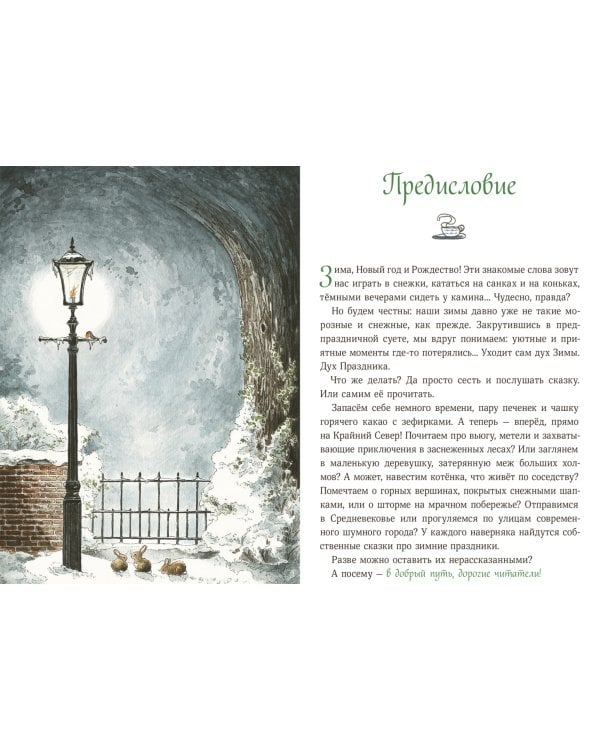 Предисловие

Зима, Новый год и Рождество! Эти знакомые слова зовут нас играть в снежки, кататься на санках и на коньках, тёмными вечерами сидеть у камина... Чудесно, правда?

Но будем честны: наши зимы давно уже не такие морозные и снежные, как прежде. Закрутившись в предпраздничной суете, мы вдруг понимаем: уютные и приятные моменты где-то потерялись... Уходит сам дух Зимы. Дух Праздника.

Что же делать? Да просто сесть и послушать сказку. Или самим её прочитать.

Запасём себе немного времени, пару печенек и чашку горячего какао с зефирками. А теперь – вперёд, прямо на Крайний Север! Почитаем про вьюгу, метели и захватывающие приключения в заснеженных лесах? Или заглянем в маленькую деревушку, затерянную меж больших холмов? А может, навестим котёнка, что живёт по соседству? Помечтаем о горных вершинах, покрытых снежными шапками, или о шторме на мрачном побережье? Отправимся в Средневековье или прогуляемся по улицам современного шумного города? У каждого наверняка найдутся собственные сказки про зимние праздники.

Разве можно оставить их нерассказанными?

А посему – в добрый путь, дорогие читатели!